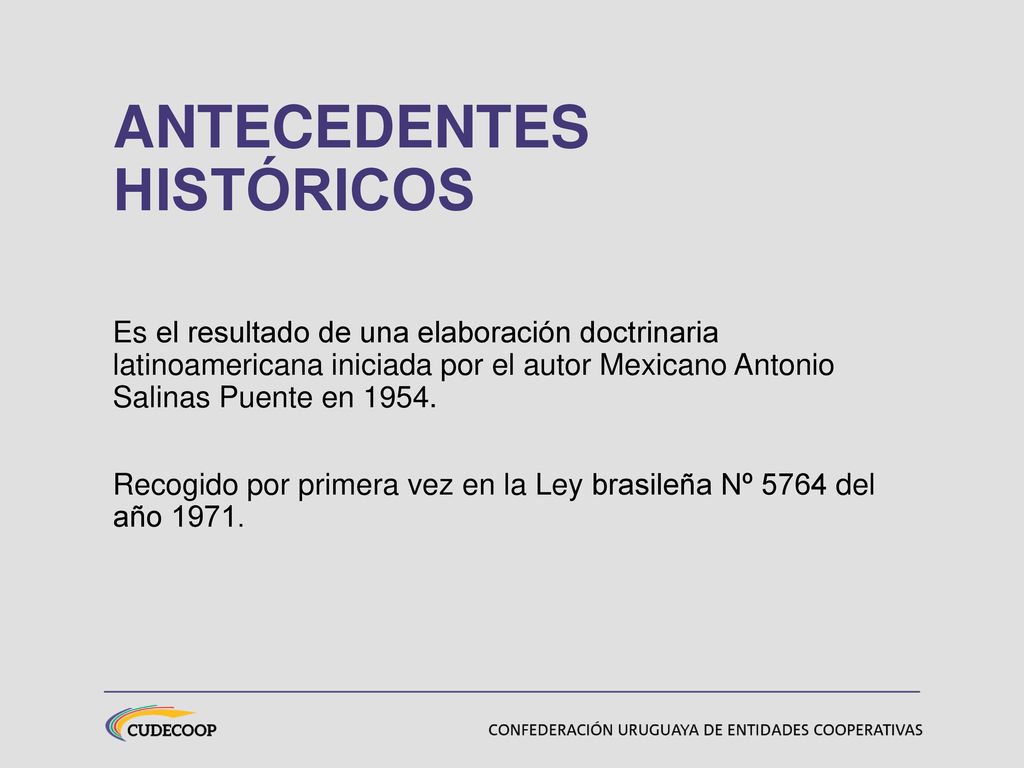 ANTECEDENTES HISTÓRICOS

Es el resultado de una elaboración doctrinaria latinoamericana iniciada por el autor Mexicano Antonio Salinas Puente en 1954.

Recogido por primera vez en la Ley brasileña Nº 5764 del año 1971.

CUDECOOP

CONFEDERACIÓN URUGUAYA DE ENTIDADES COOPERATIVAS